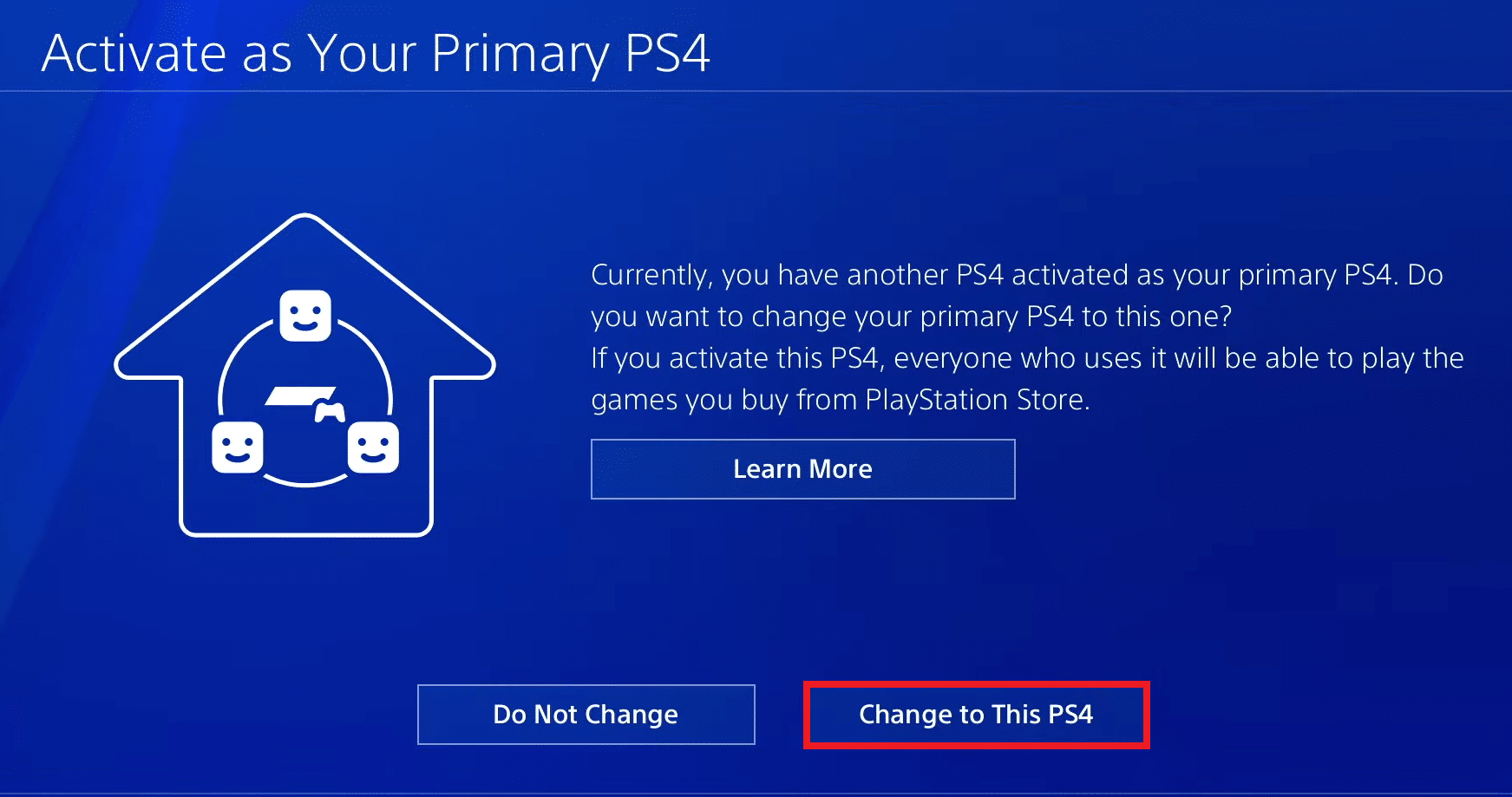 Activate as Your Primary PS4

Currently, you have another PS4 activated as your primary PS4. Do you want to change your primary PS4 to this one?
If you activate this PS4, everyone who uses it will be able to play the games you buy from PlayStation Store.

Learn More

Do Not Change

Change to This PS4